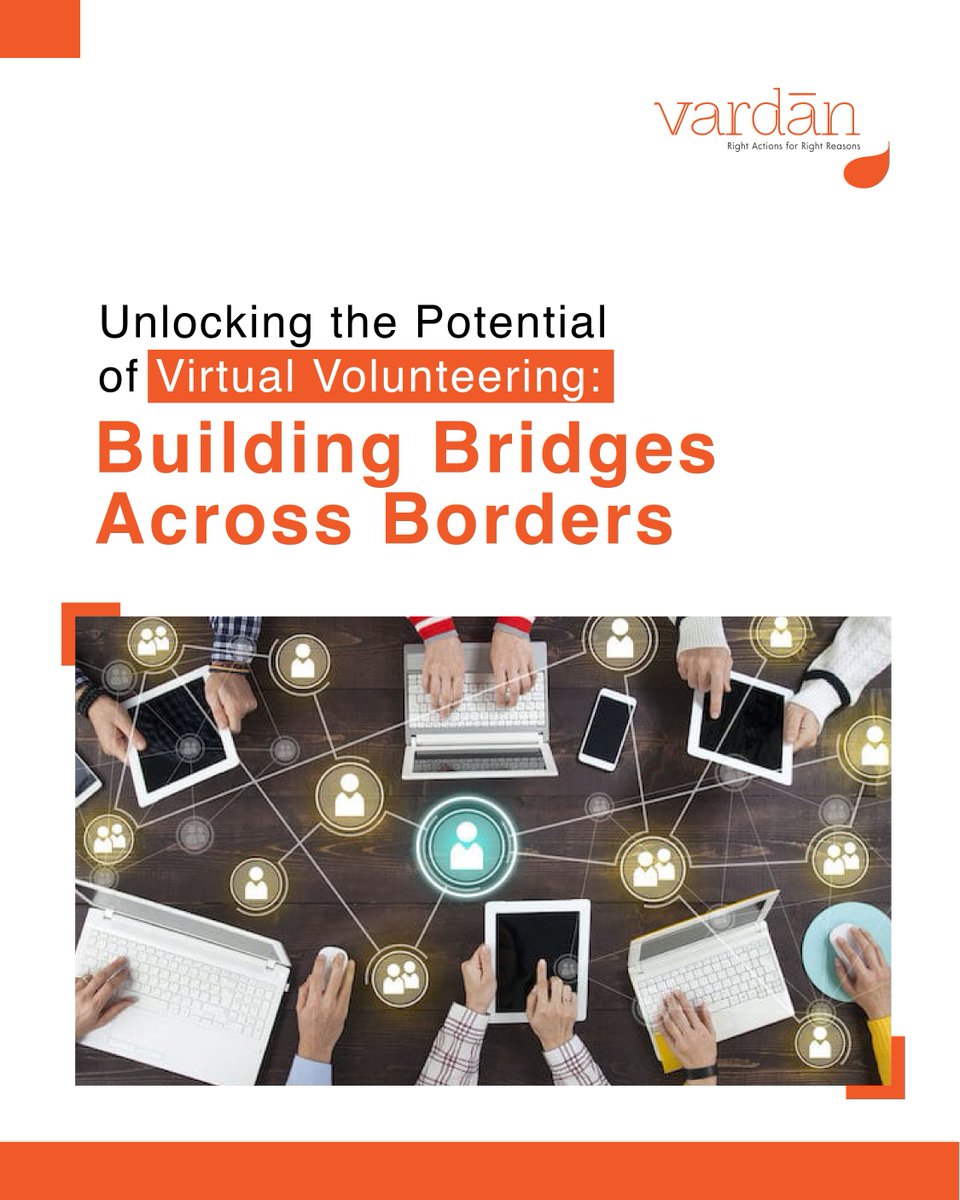 vardān
Right Actions for Right Reasons

Unlocking the Potential of Virtual Volunteering:
Building Bridges Across Borders